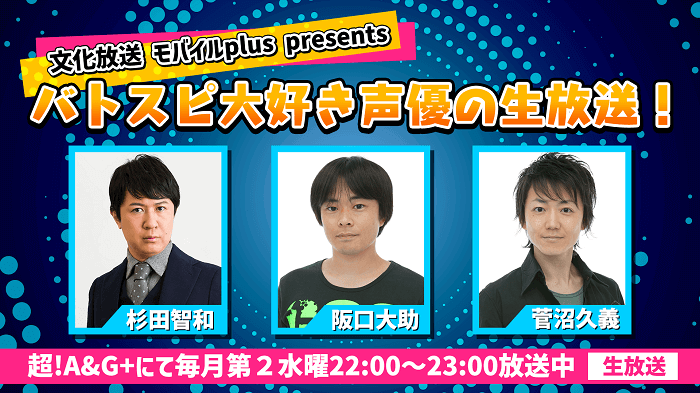 文化放送 モバイルplus presents
バトスピ大好き声優の生放送！

杉田智和

阪口大助

菅沼久義

超!A&G+にて毎月第２水曜22:00～23:00放送中 生放送